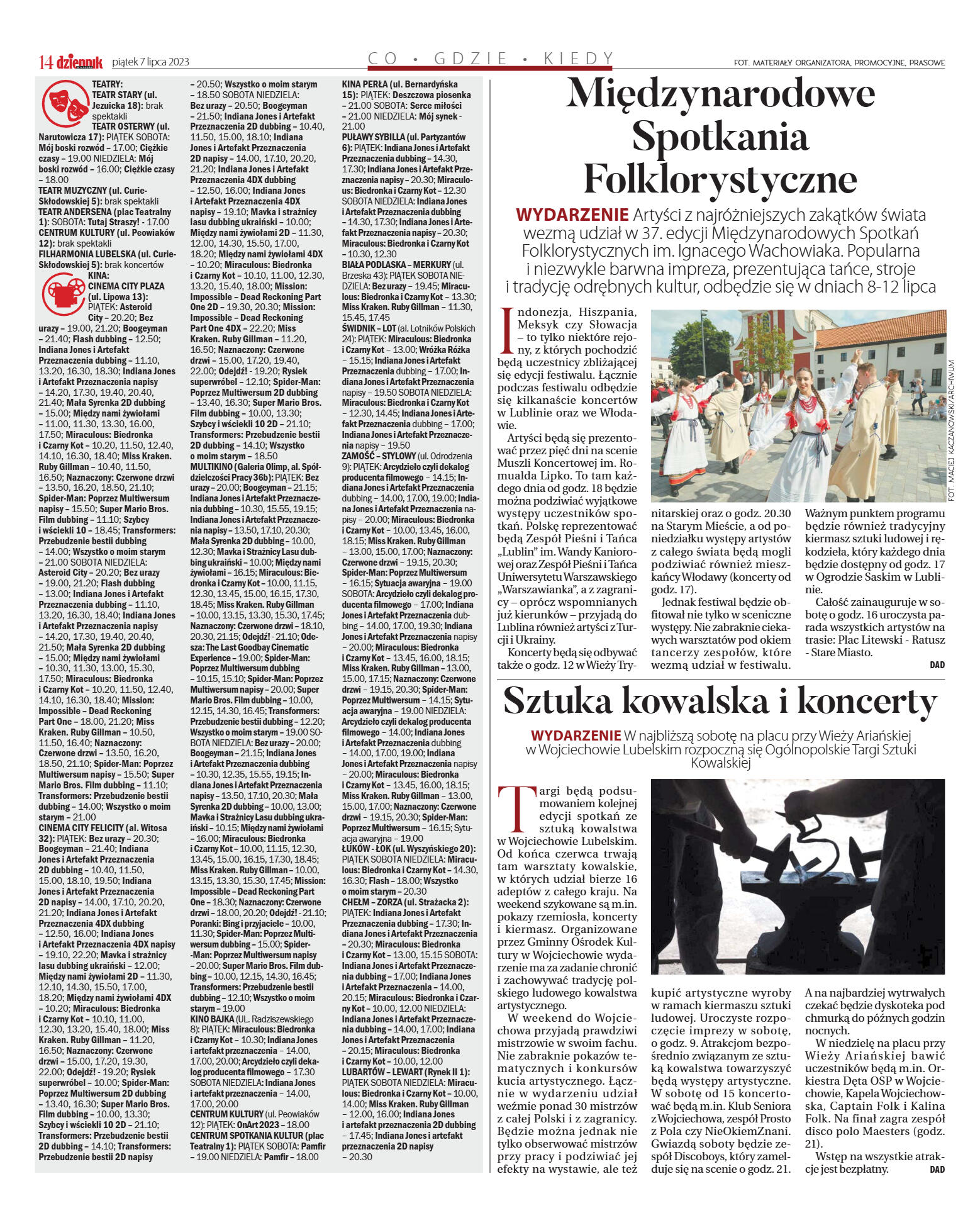 14 dziennik piątek 7 lipca 2023

CO • GDZIE • KIEDY

FOT. MATERIAŁY ORGANIZATORA, PROMOCYJNE, PRASOWE

TEATRY:
TEATR STARY (ul. Jezuicka 18): brak spektakli
TEATR OSTERWY (ul. Narutowicza 17): PIĄTEK SOBOTA: Mój boski rozwód – 17.00; Ciężkie czasy – 19.00 NIEDZIELA: Mój boski rozwód – 16.00; Ciężkie czasy – 18.00
TEATR MUZYCZNY (ul. Curie-Skłodowskiej 5): brak spektakli
TEATR ANDERSENA (plac Teatralny 1): SOBOTA: Tutaj Straszy! - 17.00
CENTRUM KULTURY (ul. Peowiaków 12): brak spektakli
FILHARMONIA LUBELSKA (ul. Curie-Skłodowskiej 5): brak koncertów
KINA:
CINEMA CITY PLAZA (ul. Lipowa 13): PIĄTEK: Asteroid City – 20.20; Bez urazy – 19.00, 21.20; Boogeyman – 21.40; Flash dubbing – 12.50; Indiana Jones i Artefakt Przeznaczenia dubbing – 11.10, 13.20, 16.30, 18.30; Indiana Jones i Artefakt Przeznaczenia napisy – 14.20, 17.30, 19.40, 20.40, 21.40; Mała Syrenka 2D dubbing – 15.00; Między nami żywiołami – 11.00, 11.30, 13.30, 16.00, 17.50; Miraculous: Biedronka i Czarny Kot – 10.20, 11.50, 12.40, 14.10, 16.30, 18.40; Miss Kraken. Ruby Gillman – 10.40, 11.50, 16.50; Naznaczony: Czerwone drzwi – 13.50, 16.20, 18.50, 21.10; Spider-Man: Poprzez Multiwersum napisy – 15.50; Super Mario Bros. Film dubbing – 11.10; Szybcy i wściekli 10 – 18.45; Transformers: Przebudzenie bestii dubbing – 14.00; Wszystko o moim starym – 21.00 SOBOTA NIEDZIELA: Asteroid City – 20.20; Bez urazy – 19.00, 21.20; Flash dubbing – 13.00; Indiana Jones i Artefakt Przeznaczenia dubbing – 11.10, 13.20, 16.30, 18.40; Indiana Jones i Artefakt Przeznaczenia napisy – 14.20, 17.30, 19.40, 20.40, 21.50; Mała Syrenka 2D dubbing – 15.00; Między nami żywiołami – 10.30, 11.30, 13.00, 15.30, 17.50; Miraculous: Biedronka i Czarny Kot – 10.20, 11.50, 12.40, 14.10, 16.30, 18.40; Mission: Impossible – Dead Reckoning Part One – 18.00, 21.20; Miss Kraken. Ruby Gillman – 10.50, 11.50, 16.40; Naznaczony: Czerwone drzwi – 13.50, 16.20, 18.50, 21.10; Spider-Man: Poprzez Multiwersum napisy – 15.50; Super Mario Bros. Film dubbing – 11.10; Transformers: Przebudzenie bestii dubbing – 14.00; Wszystko o moim starym – 21.00
CINEMA CITY FELICITY (al. Witosa 32): PIĄTEK: Bez urazy – 20.30; Boogeyman – 21.40; Indiana Jones i Artefakt Przeznaczenia 2D dubbing – 10.40, 11.50, 15.00, 18.10, 19.50; Indiana Jones i Artefakt Przeznaczenia 2D napisy – 14.00, 17.10, 20.20, 21.20; Indiana Jones i Artefakt Przeznaczenia 4DX dubbing – 12.50, 16.00; Indiana Jones i Artefakt Przeznaczenia 4DX napisy – 19.10, 22.20; Mavka i strażnicy lasu dubbing ukraiński – 12.00; Między nami żywiołami 2D – 11.30, 12.10, 14.30, 15.50, 17.00, 18.20; Między nami żywiołami 4DX – 10.20; Miraculous: Biedronka i Czarny Kot – 10.10, 11.00, 12.30, 13.20, 15.40, 18.00; Miss Kraken. Ruby Gillman – 11.20, 16.50; Naznaczony: Czerwone drzwi – 15.00, 17.20, 19.30, 22.00; Odejdź! - 19.20; Rysiek superwróbel – 10.00; Spider-Man: Poprzez Multiwersum 2D dubbing – 13.40, 16.30; Super Mario Bros. Film dubbing – 10.00, 13.30; Szybcy i wściekli 10 2D – 21.10; Transformers: Przebudzenie bestii 2D dubbing – 14.10; Transformers: Przebudzenie bestii 2D napisy – 20.50; Wszystko o moim starym – 18.50 SOBOTA NIEDZIELA: Bez urazy – 20.50; Boogeyman – 21.50; Indiana Jones i Artefakt Przeznaczenia 2D dubbing – 10.40, 11.50, 15.00, 18.10; Indiana Jones i Artefakt Przeznaczenia 2D napisy – 14.00, 17.10, 20.20, 21.20; Indiana Jones i Artefakt Przeznaczenia 4DX dubbing – 12.50, 16.00; Indiana Jones i Artefakt Przeznaczenia 4DX napisy – 19.10; Mavka i strażnicy lasu dubbing ukraiński – 10.00; Między nami żywiołami 2D – 11.30, 12.00, 14.30, 15.50, 17.00, 18.20; Między nami żywiołami 4DX – 10.20; Miraculous: Biedronka i Czarny Kot – 10.10, 11.00, 12.30, 13.20, 15.40, 18.00; Mission: Impossible – Dead Reckoning Part One 2D – 19.30, 20.30; Mission: Impossible – Dead Reckoning Part One 4DX – 22.20; Miss Kraken. Ruby Gillman – 11.20, 16.50; Naznaczony: Czerwone drzwi – 15.00, 17.20, 19.40, 22.00; Odejdź! - 19.20; Rysiek superwróbel – 12.10; Spider-Man: Poprzez Multiwersum 2D dubbing – 13.40, 16.30; Super Mario Bros. Film dubbing – 10.00, 13.30; Szybcy i wściekli 10 2D – 21.10; Transformers: Przebudzenie bestii 2D dubbing – 14.10; Wszystko o moim starym – 18.50
MULTIKINO (Galeria Olimp, al. Spółdzielczości Pracy 36b): PIĄTEK: Bez urazy – 20.00; Boogeyman – 21.15; Indiana Jones i Artefakt Przeznaczenia dubbing – 10.30, 15.55, 19.15; Indiana Jones i Artefakt Przeznaczenia napisy – 13.50, 17.10, 20.30; Mała Syrenka 2D dubbing – 10.00, 12.30; Mavka i Strażnicy Lasu dubbing ukraiński – 10.00; Między nami żywiołami – 16.15; Miraculous: Biedronka i Czarny Kot – 10.00, 11.15, 12.30, 13.45, 15.00, 16.15, 17.30, 18.45; Miss Kraken. Ruby Gillman – 10.00, 13.15, 13.30, 15.30, 17.45; Naznaczony: Czerwone drzwi – 18.10, 20.30, 21.15; Odejdź! - 21.10; Odesza: The Last Goodbay Cinematic Experience – 19.00; Spider-Man: Poprzez Multiwersum dubbing – 10.15, 15.10; Spider-Man: Poprzez Multiwersum napisy – 20.00; Super Mario Bros. Film dubbing – 10.00, 12.15, 14.30, 16.45; Transformers: Przebudzenie bestii dubbing – 12.20; Wszystko o moim starym – 19.00 SOBOTA NIEDZIELA: Bez urazy – 20.00; Boogeyman – 21.15; Indiana Jones i Artefakt Przeznaczenia dubbing – 10.30, 12.35, 15.55, 19.15; Indiana Jones i Artefakt Przeznaczenia napisy – 13.50, 17.10, 20.30; Mała Syrenka 2D dubbing – 10.00, 13.00; Mavka i Strażnicy Lasu dubbing ukraiński – 10.15; Między nami żywiołami – 16.00; Miraculous: Biedronka i Czarny Kot – 10.00, 11.15, 12.30, 13.45, 15.00, 16.15, 17.30, 18.45; Miss Kraken. Ruby Gillman – 10.00, 13.15, 13.30, 15.30, 17.45; Mission: Impossible – Dead Reckoning Part One – 18.30; Naznaczony: Czerwone drzwi – 18.00, 20.20; Odejdź! - 21.10; Poranki: Bing i przyjaciele – 10.00, 11.30; Spider-Man: Poprzez Multiwersum dubbing – 15.00; Spider-Man: Poprzez Multiwersum napisy – 20.00; Super Mario Bros. Film dubbing – 10.00, 12.15, 14.30, 16.45; Transformers: Przebudzenie bestii dubbing – 12.10; Wszystko o moim starym – 19.00
KINO BAJKA (UL. Radziszewskiego 8): PIĄTEK: Miraculous: Biedronka i Czarny Kot – 10.30; Indiana Jones i artefakt przeznaczenia – 14.00, 17.00, 20.00; Arcydzieło czyli dekalog producenta filmowego – 17.30 SOBOTA NIEDZIELA: Indiana Jones i artefakt przeznaczenia – 14.00, 17.00, 20.00
CENTRUM KULTURY (ul. Peowiaków 12): PIĄTEK: OnArt 2023 – 18.00
CENTRUM SPOTKANIA KULTUR (plac Teatralny 1): PIĄTEK SOBOTA: Pamfir – 19.00 NIEDZIELA: Pamfir – 18.00
KINA PERŁA (ul. Bernardyńska 15): PIĄTEK: Deszczowa piosenka – 21.00 SOBOTA: Serce miłości – 21.00 NIEDZIELA: Mój synek - 21.00
PUŁAWY SYBILLA (ul. Partyzantów 6): PIĄTEK: Indiana Jones i Artefakt Przeznaczenia dubbing – 14.30, 17.30; Indiana Jones i Artefakt Przeznaczenia napisy – 20.30; Miraculous: Biedronka i Czarny Kot – 12.30 SOBOTA NIEDZIELA: Indiana Jones i Artefakt Przeznaczenia dubbing – 14.30, 17.30; Indiana Jones i Artefakt Przeznaczenia napisy – 20.30; Miraculous: Biedronka i Czarny Kot – 10.30, 12.30
BIAŁA PODLASKA – MERKURY (ul. Brzeska 43): PIĄTEK SOBOTA NIEDZIELA: Bez urazy – 19.45; Miraculous: Biedronka i Czarny Kot – 13.30; Miss Kraken. Ruby Gillman – 11.30, 15.45, 17.45
ŚWIDNIK – LOT (al. Lotników Polskich 24): PIĄTEK: Miraculous: Biedronka i Czarny Kot – 13.00; Wróżka Różka – 15.15; Indiana Jones i Artefakt Przeznaczenia dubbing – 17.00; Indiana Jones i Artefakt Przeznaczenia napisy – 19.50 SOBOTA NIEDZIELA: Miraculous: Biedronka i Czarny Kot – 12.30, 14.45; Indiana Jones i Artefakt Przeznaczenia dubbing – 17.00; Indiana Jones i Artefakt Przeznaczenia napisy – 19.50
ZAMOŚĆ – STYLOWY (ul. Odrodzenia 9): PIĄTEK: Arcydzieło czyli dekalog producenta filmowego – 14.15; Indiana Jones i Artefakt Przeznaczenia dubbing – 14.00, 17.00, 19.00; Indiana Jones i Artefakt Przeznaczenia napisy – 20.00; Miraculous: Biedronka i Czarny Kot – 10.00, 13.45, 16.00, 18.15; Miss Kraken. Ruby Gillman – 13.00, 15.00, 17.00; Naznaczony: Czerwone drzwi – 19.15, 20.30; Spider-Man: Poprzez Multiwersum – 16.15; Sytuacja awaryjna – 19.00 SOBOTA: Arcydzieło czyli dekalog producenta filmowego – 17.00; Indiana Jones i Artefakt Przeznaczenia dubbing – 14.00, 17.00, 19.30; Indiana Jones i Artefakt Przeznaczenia napisy – 20.00; Miraculous: Biedronka i Czarny Kot – 13.45, 16.00, 18.15; Miss Kraken. Ruby Gillman – 13.00, 15.00, 17.15; Naznaczony: Czerwone drzwi – 19.15, 20.30; Spider-Man: Poprzez Multiwersum – 14.15; Sytuacja awaryjna – 19.00 NIEDZIELA: Arcydzieło czyli dekalog producenta filmowego – 14.00; Indiana Jones i Artefakt Przeznaczenia dubbing – 14.00, 17.00, 19.00; Indiana Jones i Artefakt Przeznaczenia napisy – 20.00; Miraculous: Biedronka i Czarny Kot – 13.45, 16.00, 18.15; Miss Kraken. Ruby Gillman – 13.00, 15.00, 17.00; Naznaczony: Czerwone drzwi – 19.15, 20.30; Spider-Man: Poprzez Multiwersum – 16.15; Sytuacja awaryjna – 19.00
ŁUKÓW - ŁOK (ul. Wyszyńskiego 20): PIĄTEK SOBOTA NIEDZIELA: Miraculous: Biedronka i Czarny Kot – 14.30, 16.30; Flash – 18.00; Wszystko o moim starym – 20.30
CHEŁM – ZORZA (ul. Strażacka 2): PIĄTEK: Indiana Jones i Artefakt Przeznaczenia dubbing – 17.30; Indiana Jones i Artefakt Przeznaczenia – 20.30; Miraculous: Biedronka i Czarny Kot – 13.00, 15.15 SOBOTA: Indiana Jones i Artefakt Przeznaczenia dubbing – 17.00; Indiana Jones i Artefakt Przeznaczenia – 14.00, 20.15; Miraculous: Biedronka i Czarny Kot – 10.00, 12.00 NIEDZIELA: Indiana Jones i Artefakt Przeznaczenia dubbing – 14.00, 17.00; Indiana Jones i Artefakt Przeznaczenia – 20.15; Miraculous: Biedronka i Czarny Kot – 10.00, 12.00
LUBARTÓW – LEWART (Rynek II 1): PIĄTEK SOBOTA NIEDZIELA: Miraculous: Biedronka i Czarny Kot – 10.00, 14.00; Miss Kraken. Ruby Gillman – 12.00, 16.00; Indiana Jones i artefakt przeznaczenia 2D dubbing – 17.45; Indiana Jones i artefakt przeznaczenia 2D napisy – 20.30

Międzynarodowe Spotkania Folklorystyczne

WYDARZENIE Artyści z najróżniejszych zakątków świata wezmą udział w 37. edycji Międzynarodowych Spotkań Folklorystycznych im. Ignacego Wachowiaka. Popularna i niezwykle barwna impreza, prezentująca tańce, stroje i tradycję odrębnych kultur, odbędzie się w dniach 8-12 lipca

Indonezja, Hiszpania, Meksyk czy Słowacja – to tylko niektóre rejony, z których pochodzić będą uczestnicy zbliżającej się edycji festiwalu. Łącznie podczas festiwalu odbędzie się kilkanaście koncertów w Lublinie oraz we Włodawie.

Artyści będą się prezentować przez pięć dni na scenie Muszli Koncertowej im. Romualda Lipko. To tam każdego dnia od godz. 18 będzie można podziwiać wyjątkowe występy uczestników spotkań. Polskę reprezentować będą Zespół Pieśni i Tańca „Lublin" im. Wandy Kaniorowej oraz Zespół Pieśni i Tańca Uniwersytetu Warszawskiego „Warszawianka", a z zagranicy – oprócz wspomnianych już kierunków – przyjadą do Lublina również artyści z Turcji i Ukrainy.

Koncerty będą się odbywać także o godz. 12 w Wieży Trynitarskiej oraz o godz. 20.30 na Starym Mieście, a od poniedziałku występy artystów z całego świata będą mogli podziwiać również mieszkańcy Włodawy (koncerty od godz. 17).

Jednak festiwal będzie obfitował nie tylko w sceniczne występy. Nie zabraknie ciekawych warsztatów pod okiem tancerzy zespołów, które wezmą udział w festiwalu. Ważnym punktem programu będzie również tradycyjny kiermasz sztuki ludowej i rękodzieła, który każdego dnia będzie dostępny od godz. 17 w Ogrodzie Saskim w Lublinie.

Całość zainauguruje w sobotę o godz. 16 uroczysta parada wszystkich artystów na trasie: Plac Litewski - Ratusz - Stare Miasto.

DAD

FOT. MACIEJ KACZANOWSKI/ARCHIWUM

Sztuka kowalska i koncerty

WYDARZENIE W najbliższą sobotę na placu przy Wieży Ariańskiej w Wojciechowie Lubelskim rozpoczną się Ogólnopolskie Targi Sztuki Kowalskiej

Targi będą podsumowaniem kolejnej edycji spotkań ze sztuką kowalstwa w Wojciechowie Lubelskim. Od końca czerwca trwają tam warsztaty kowalskie, w których udział bierze 16 adeptów z całego kraju. Na weekend szykowane są m.in. pokazy rzemiosła, koncerty i kiermasz. Organizowane przez Gminny Ośrodek Kultury w Wojciechowie wydarzenie ma za zadanie chronić i zachowywać tradycję polskiego ludowego kowalstwa artystycznego.

W weekend do Wojciechowa przyjadą prawdziwi mistrzowie w swoim fachu. Nie zabraknie pokazów tematycznych i konkursów kucia artystycznego. Łącznie w wydarzeniu udział weźmie ponad 30 mistrzów z całej Polski i z zagranicy. Będzie można jednak nie tylko obserwować mistrzów przy pracy i podziwiać jej efekty na wystawie, ale też kupić artystyczne wyroby w ramach kiermaszu sztuki ludowej. Uroczyste rozpoczęcie imprezy w sobotę, o godz. 9. Atrakcjom bezpośrednio związanym ze sztuką kowalstwa towarzyszyć będą występy artystyczne. W sobotę od 15 koncertować będą m.in. Klub Seniora z Wojciechowa, zespół Prosto z Pola czy NieOkiemZnani. Gwiazdą soboty będzie zespół Discoboys, który zamelduje się na scenie o godz. 21. A na najbardziej wytrwałych czekać będzie dyskoteka pod chmurką do późnych godzin nocnych.

W niedzielę na placu przy Wieży Ariańskiej bawić uczestników będą m.in. Orkiestra Dęta OSP w Wojciechowie, Kapela Wojciechowska, Captain Folk i Kalina Folk. Na finał zagra zespół disco polo Maesters (godz. 21).

Wstęp na wszystkie atrakcje jest bezpłatny. DAD